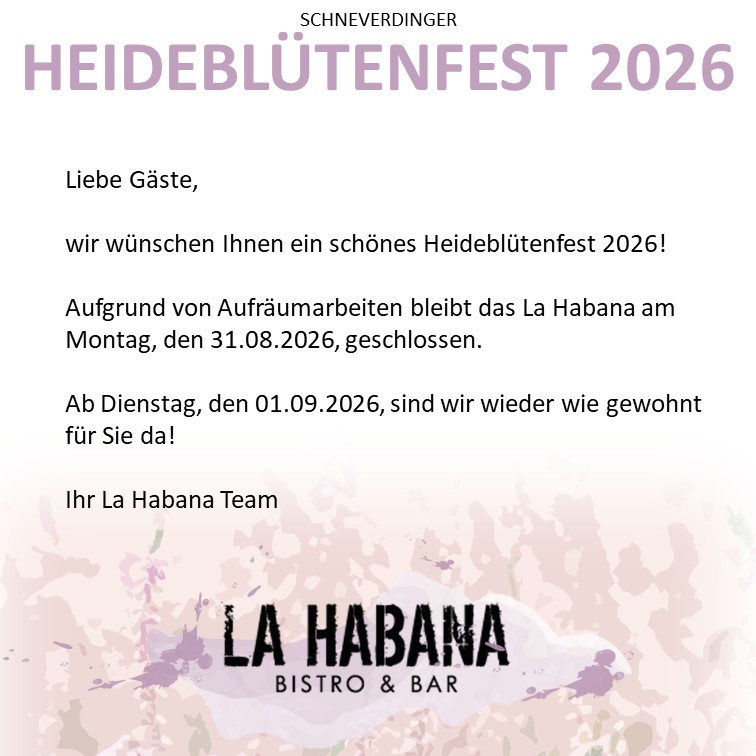 SCHNEVERDINGER
HEIDEBLÜTENFEST 2026

Liebe Gäste,

wir wünschen Ihnen ein schönes Heideblütenfest 2026!

Aufgrund von Aufräumarbeiten bleibt das La Habana am Montag, den 31.08.2026, geschlossen.

Ab Dienstag, den 01.09.2026, sind wir wieder wie gewohnt für Sie da!

Ihr La Habana Team

LA HABANA
BISTRO & BAR